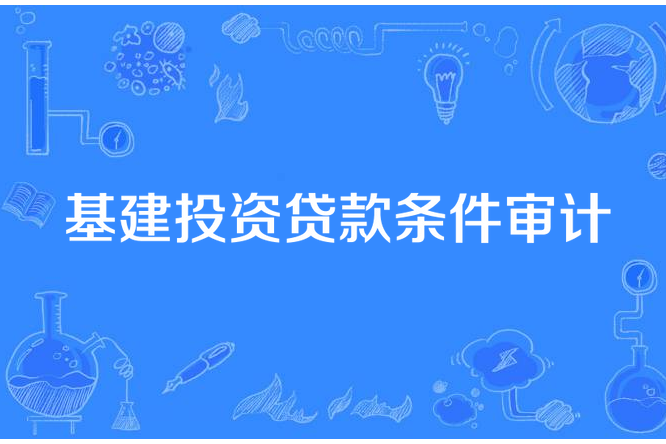 基建投资贷款条件审计